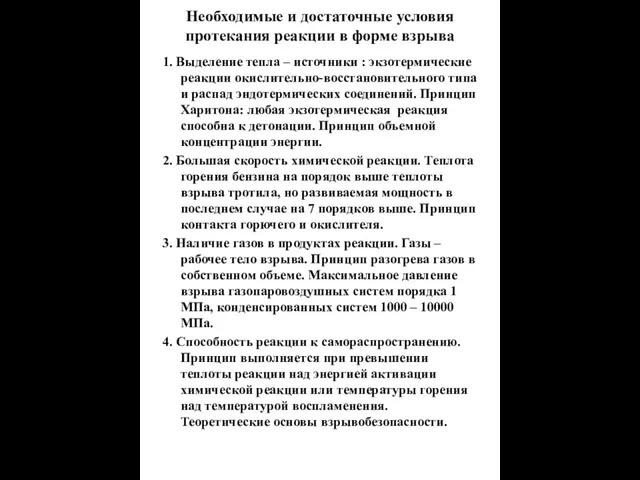 Необходимые и достаточные условия протекания реакции в форме взрыва

1. Выделение тепла – источники : экзотермические реакции окислительно-восстановительного типа и распад эндотермических соединений. Принцип Харитона: любая экзотермическая реакция способна к детонации. Принцип объемной концентрации энергии.

2. Большая скорость химической реакции. Теплота горения бензина на порядок выше теплоты взрыва тротила, но развиваемая мощность в последнем случае на 7 порядков выше. Принцип контакта горючего и окислителя.

3. Наличие газов в продуктах реакции. Газы – рабочее тело взрыва. Принцип разогрева газов в собственном объеме. Максимальное давление взрыва газопаровоздушных систем порядка 1 МПа, конденсированных систем 1000 – 10000 МПа.

4. Способность реакции к самораспространению. Принцип выполняется при превышении теплоты реакции над энергией активации химической реакции или температуры горения над температурой воспламенения. Теоретические основы взрывобезопасности.